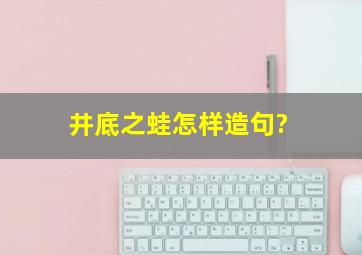 井底之蛙怎样造句?